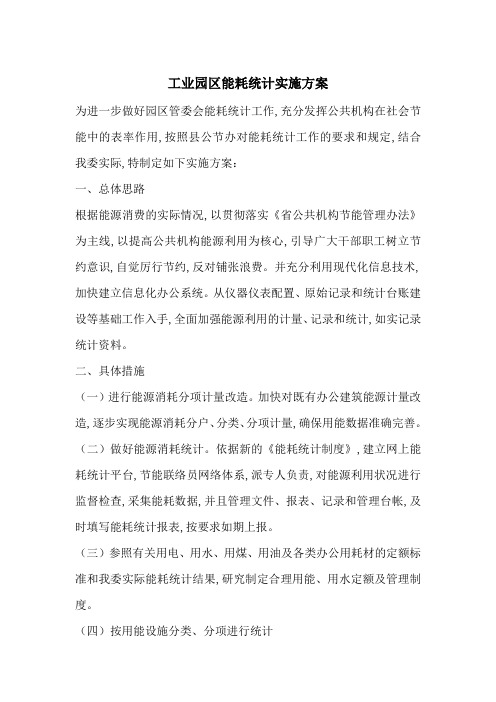 工业园区能耗统计实施方案

为进一步做好园区管委会能耗统计工作,充分发挥公共机构在社会节能中的表率作用,按照县公节办对能耗统计工作的要求和规定,结合我委实际,特制定如下实施方案:

一、总体思路

根据能源消费的实际情况,以贯彻落实《省公共机构节能管理办法》为主线,以提高公共机构能源利用为核心,引导广大干部职工树立节约意识,自觉厉行节约,反对铺张浪费。并充分利用现代化信息技术,加快建立信息化办公系统。从仪器仪表配置、原始记录和统计台账建设等基础工作入手,全面加强能源利用的计量、记录和统计,如实记录统计资料。

二、具体措施

(一)进行能源消耗分项计量改造。加快对既有办公建筑能源计量改造,逐步实现能源消耗分户、分类、分项计量,确保用能数据准确完善。

(二)做好能源消耗统计。依据新的《能耗统计制度》,建立网上能耗统计平台,节能联络员网络体系,派专人负责,对能源利用状况进行监督检查,采集能耗数据,并且管理文件、报表、记录和管理台帐,及时填写能耗统计报表,按要求如期上报。

(三)参照有关用电、用水、用煤、用油及各类办公用耗材的定额标准和我委实际能耗统计结果,研究制定合理用能、用水定额及管理制度。

(四)按用能设施分类、分项进行统计